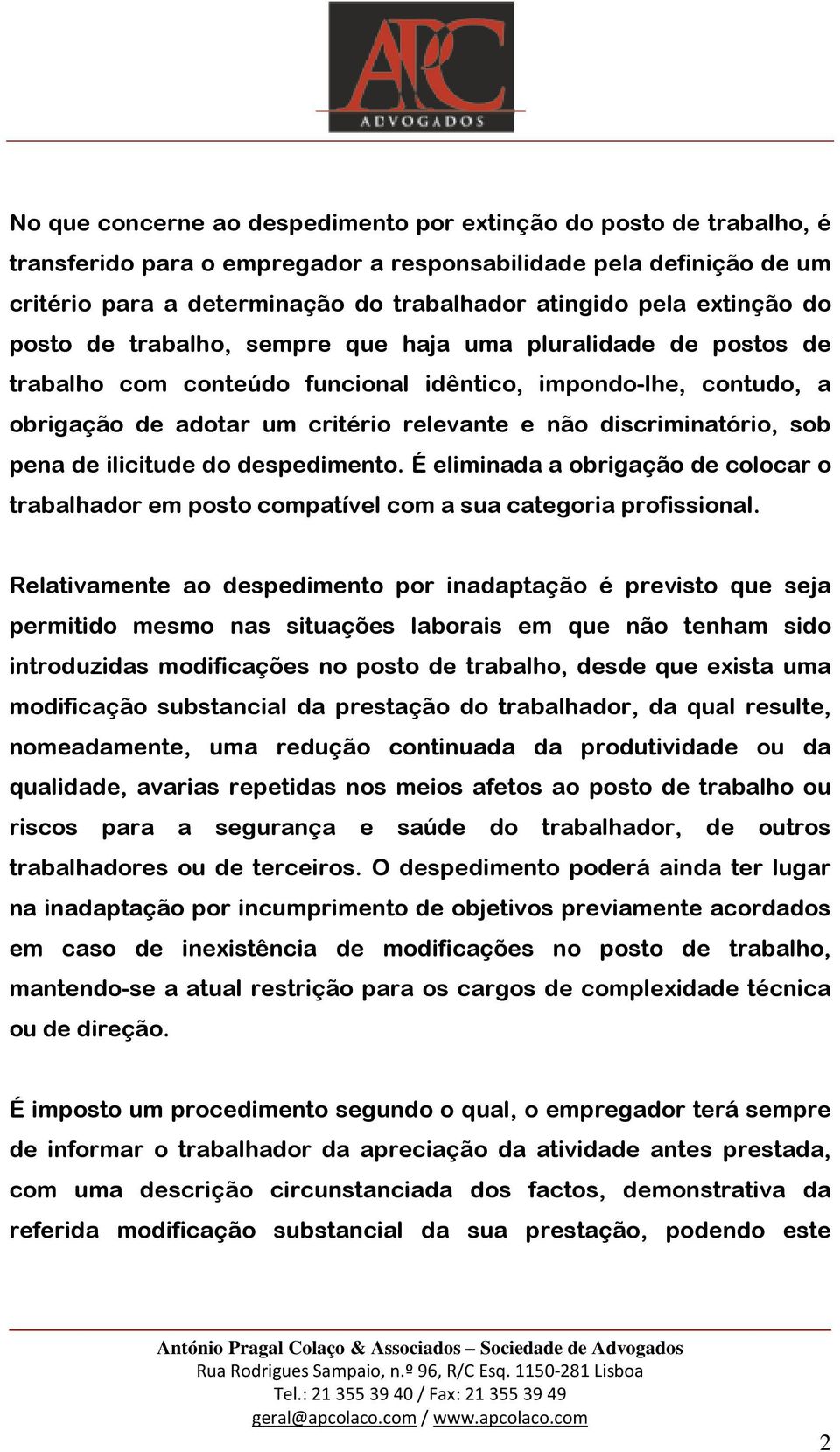 APC
ADVOGADOS

No que concerne ao despedimento por extinção do posto de trabalho, é transferido para o empregador a responsabilidade pela definição de um critério para a determinação do trabalhador atingido pela extinção do posto de trabalho, sempre que haja uma pluralidade de postos de trabalho com conteúdo funcional idêntico, impondo-lhe, contudo, a obrigação de adotar um critério relevante e não discriminatório, sob pena de ilicitude do despedimento. É eliminada a obrigação de colocar o trabalhador em posto compatível com a sua categoria profissional.

Relativamente ao despedimento por inadaptação é previsto que seja permitido mesmo nas situações laborais em que não tenham sido introduzidas modificações no posto de trabalho, desde que exista uma modificação substancial da prestação do trabalhador, da qual resulte, nomeadamente, uma redução continuada da produtividade ou da qualidade, avarias repetidas nos meios afetos ao posto de trabalho ou riscos para a segurança e saúde do trabalhador, de outros trabalhadores ou de terceiros. O despedimento poderá ainda ter lugar na inadaptação por incumprimento de objetivos previamente acordados em caso de inexistência de modificações no posto de trabalho, mantendo-se a atual restrição para os cargos de complexidade técnica ou de direção.

É imposto um procedimento segundo o qual, o empregador terá sempre de informar o trabalhador da apreciação da atividade antes prestada, com uma descrição circunstanciada dos factos, demonstrativa da referida modificação substancial da sua prestação, podendo este

António Pragal Colaço & Associados – Sociedade de Advogados
Rua Rodrigues Sampaio, n.º 96, R/C Esq. 1150-281 Lisboa
Tel.: 21 355 39 40 / Fax: 21 355 39 49
geral@apcolaco.com / www.apcolaco.com

2